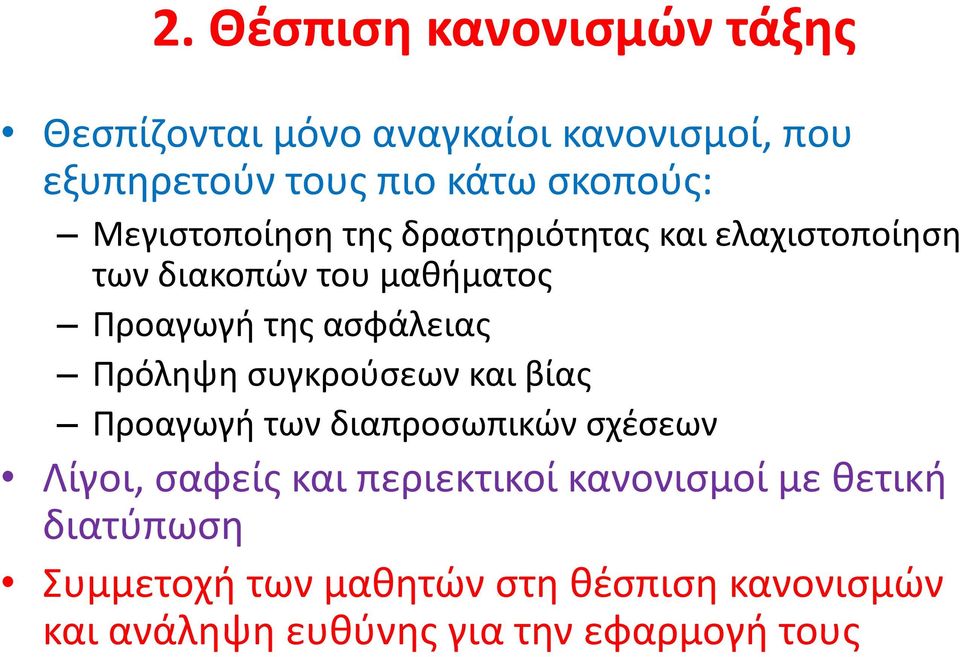 2. Θέσπιση κανονισμών τάξης

• Θεσπίζονται μόνο αναγκαίοι κανονισμοί, που εξυπηρετούν τους πιο κάτω σκοπούς:
– Μεγιστοποίηση της δραστηριότητας και ελαχιστοποίηση των διακοπών του μαθήματος
– Προαγωγή της ασφάλειας
– Πρόληψη συγκρούσεων και βίας
– Προαγωγή των διαπροσωπικών σχέσεων
• Λίγοι, σαφείς και περιεκτικοί κανονισμοί με θετική διατύπωση
• Συμμετοχή των μαθητών στη θέσπιση κανονισμών και ανάληψη ευθύνης για την εφαρμογή τους